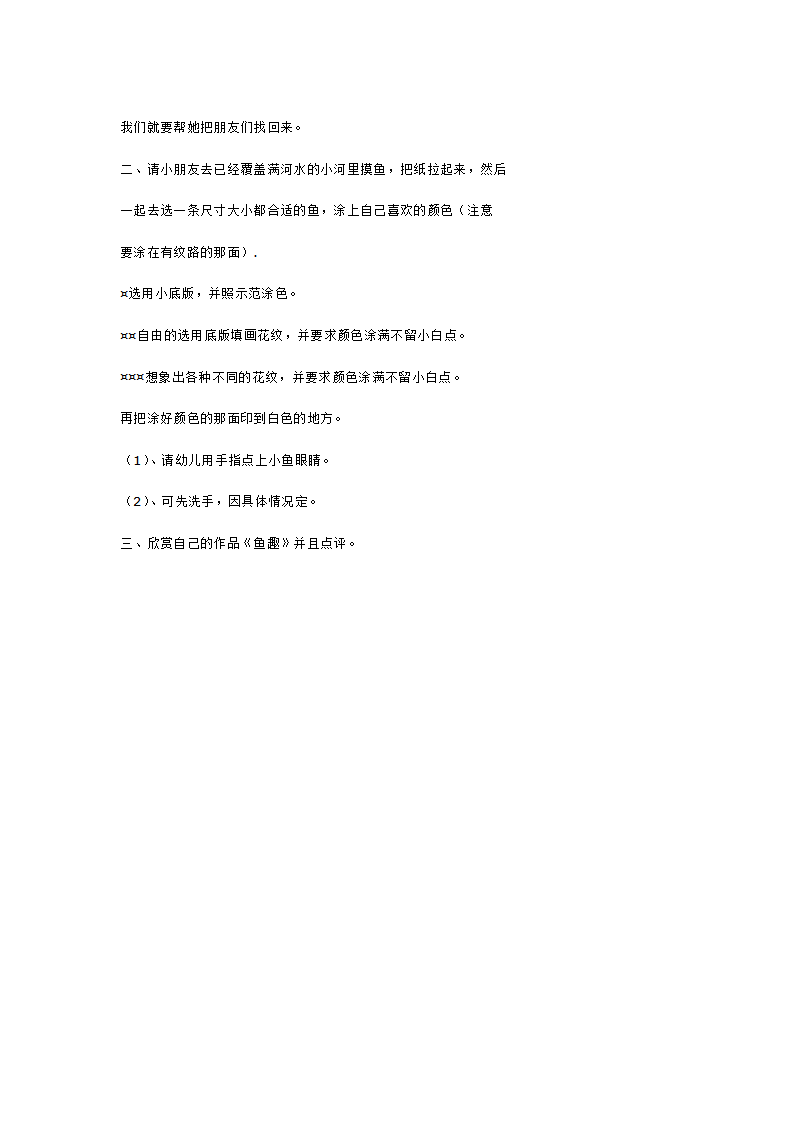 我们就要帮她把朋友们找回来。

二、请小朋友去已经覆盖满河水的小河里摸鱼，把纸拉起来，然后一起去选一条尺寸大小都合适的鱼，涂上自己喜欢的颜色（注意要涂在有纹路的那面）.

¤选用小底版，并照示范涂色。

¤¤自由的选用底版填画花纹，并要求颜色涂满不留小白点。

¤¤¤想象出各种不同的花纹，并要求颜色涂满不留小白点。

再把涂好颜色的那面印到白色的地方。

（1）、请幼儿用手指点上小鱼眼睛。

（2）、可先洗手，因具体情况定。

三、欣赏自己的作品《鱼趣》并且点评。